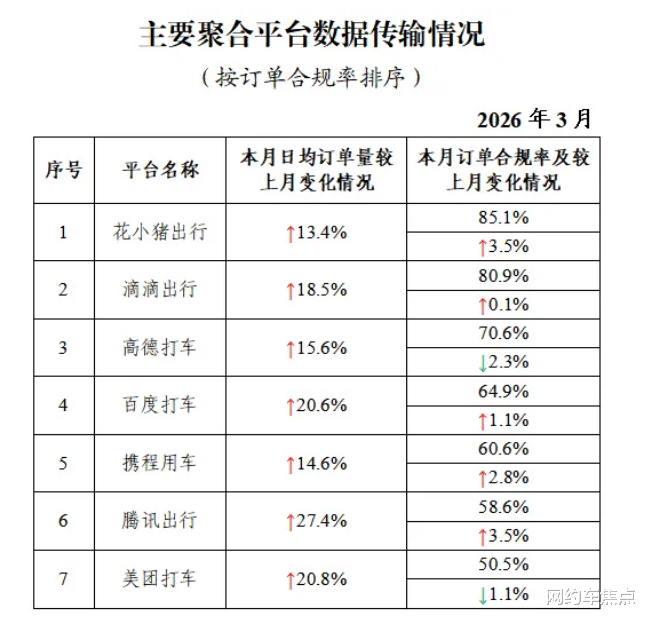 主要聚合平台数据传输情况

（按订单合规率排序）

2026年3月

| 序号 | 平台名称 | 本月日均订单量较上月变化情况 | 本月订单合规率及较上月变化情况 |
|---|---|---|---|
| 1 | 花小猪出行 | ↑13.4% | 85.1% |
| | | | ↑3.5% |
| 2 | 滴滴出行 | ↑18.5% | 80.9% |
| | | | ↑0.1% |
| 3 | 高德打车 | ↑15.6% | 70.6% |
| | | | ↓2.3% |
| 4 | 百度打车 | ↑20.6% | 64.9% |
| | | | ↑1.1% |
| 5 | 携程用车 | ↑14.6% | 60.6% |
| | | | ↑2.8% |
| 6 | 腾讯出行 | ↑27.4% | 58.6% |
| | | | ↑3.5% |
| 7 | 美团打车 | ↑20.8% | 50.5% |
| | | | ↓1.1% |

网约车焦点